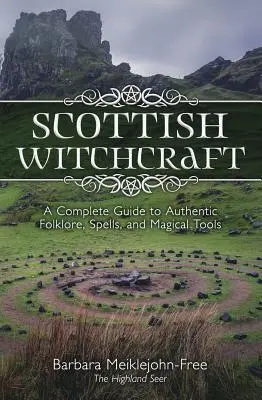 SCOTTISH WITCHCRAFT

A Complete Guide to Authentic Folklore, Spells, and Magical Tools

Barbara Meiklejohn-Free
The Highland Seer